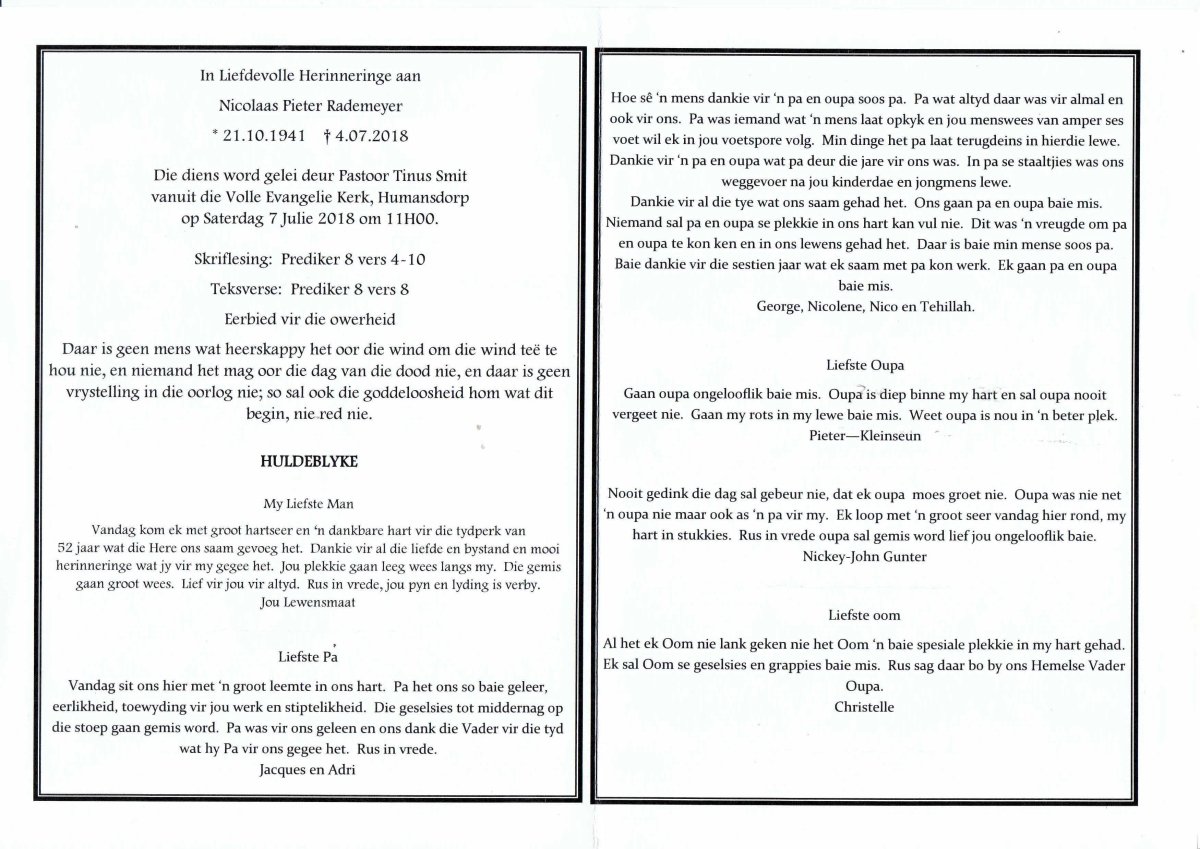 In Liefdevolle Herinneringe aan

Nicolaas Pieter Rademeyer

* 21.10.1941 † 4.07.2018

Die diens word gelei deur Pastoor Tinus Smit vanuit die Volle Evangelie Kerk, Humansdorp op Saterdag 7 Julie 2018 om 11H00.

Skriflesing: Prediker 8 vers 4-10

Teksverse: Prediker 8 vers 8

Eerbied vir die owerheid

Daar is geen mens wat heerskappy het oor die wind om die wind teë te hou nie, en niemand het mag oor die dag van die dood nie, en daar is geen vrystelling in die oorlog nie; so sal ook die goddeloosheid hom wat dit begin, nie red nie.

HULDEBLYKE

My Liefste Man

Vandag kom ek met groot hartseer en 'n dankbare hart vir die tydperk van 52 jaar wat die Here ons saam gevoeg het. Dankie vir al die liefde en bystand en mooi herinneringe wat jy vir my gegee het. Jou plekkie gaan leeg wees langs my. Die gemis gaan groot wees. Lief vir jou vir altyd. Rus in vrede, jou pyn en lyding is verby.
Jou Lewensmaat

Liefste Pa

Vandag sit ons hier met 'n groot leemte in ons hart. Pa het ons so baie geleer, eerlikheid, toewyding vir jou werk en stiptelikheid. Die geselsies tot middernag op die stoep gaan gemis word. Pa was vir ons geleen en ons dank die Vader vir die tyd wat hy Pa vir ons gegee het. Rus in vrede.
Jacques en Adri

Hoe sê 'n mens dankie vir 'n pa en oupa soos pa. Pa wat altyd daar was vir almal en ook vir ons. Pa was iemand wat 'n mens laat opkyk en jou menswees van amper ses voet wil ek in jou voetspore volg. Min dinge het pa laat terugdeins in hierdie lewe. Dankie vir 'n pa en oupa wat pa deur die jare vir ons was. In pa se staaltjies was ons weggevoer na jou kinderdae en jongmens lewe.
Dankie vir al die tye wat ons saam gehad het. Ons gaan pa en oupa baie mis. Niemand sal pa en oupa se plekkie in ons hart kan vul nie. Dit was 'n vreugde om pa en oupa te kon ken en in ons lewens gehad het. Daar is baie min mense soos pa. Baie dankie vir die sestien jaar wat ek saam met pa kon werk. Ek gaan pa en oupa baie mis.
George, Nicolene, Nico en Tehillah.

Liefste Oupa

Gaan oupa ongelooflik baie mis. Oupa is diep binne my hart en sal oupa nooit vergeet nie. Gaan my rots in my lewe baie mis. Weet oupa is nou in 'n beter plek.
Pieter—Kleinseun

Nooit gedink die dag sal gebeur nie, dat ek oupa moes groet nie. Oupa was nie net 'n oupa nie maar ook as 'n pa vir my. Ek loop met 'n groot seer vandag hier rond, my hart in stukkies. Rus in vrede oupa sal gemis word lief jou ongelooflik baie.
Nickey-John Gunter

Liefste oom

Al het ek Oom nie lank geken nie het Oom 'n baie spesiale plekkie in my hart gehad. Ek sal Oom se geselsies en grappies baie mis. Rus sag daar bo by ons Hemelse Vader Oupa.
Christelle